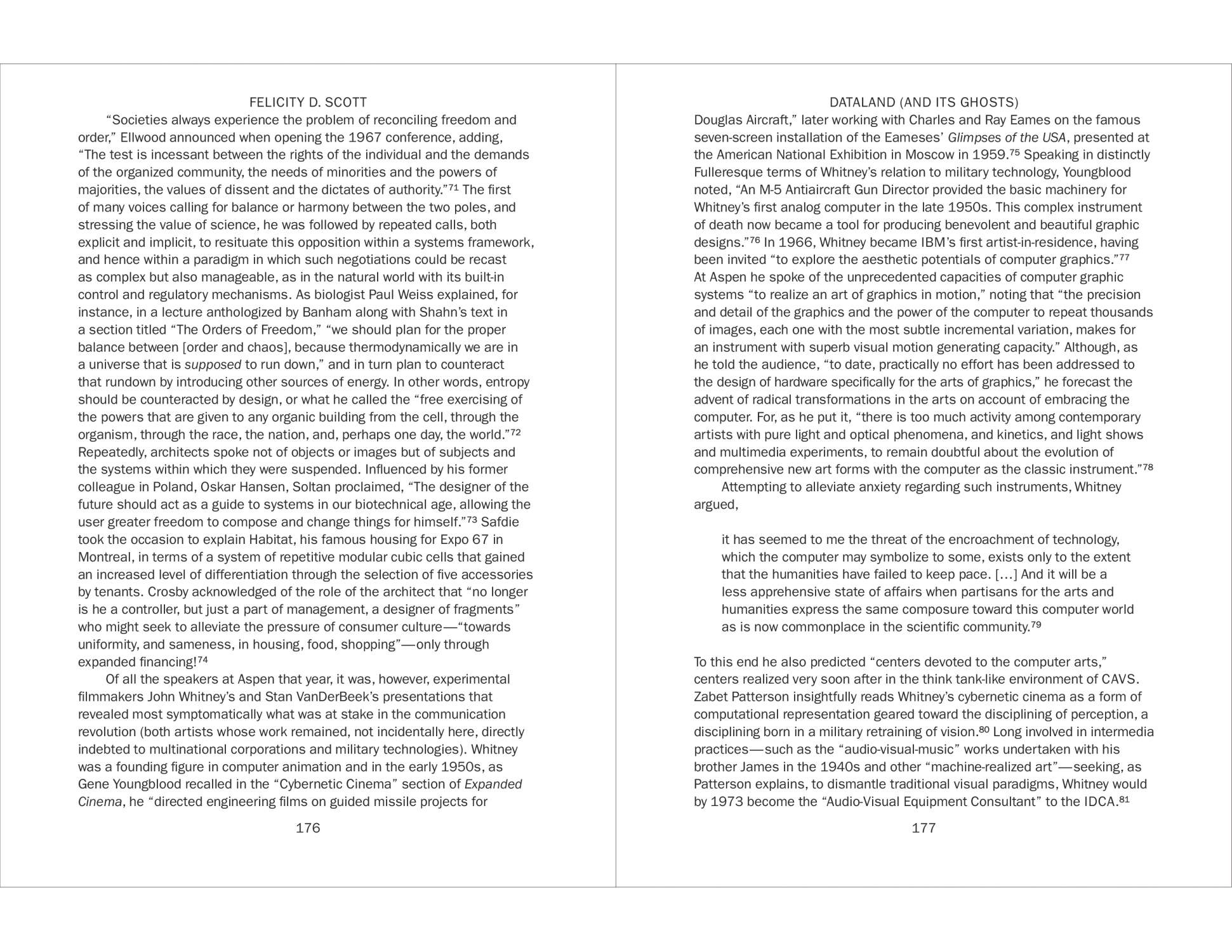 FELICITY D. SCOTT

“Societies always experience the problem of reconciling freedom and order,” Ellwood announced when opening the 1967 conference, adding, “The test is incessant between the rights of the individual and the demands of the organized community, the needs of minorities and the powers of majorities, the values of dissent and the dictates of authority.”$^{71}$ The first of many voices calling for balance or harmony between the two poles, and stressing the value of science, he was followed by repeated calls, both explicit and implicit, to resituate this opposition within a systems framework, and hence within a paradigm in which such negotiations could be recast as complex but also manageable, as in the natural world with its built-in control and regulatory mechanisms. As biologist Paul Weiss explained, for instance, in a lecture anthologized by Banham along with Shahn’s text in a section titled “The Orders of Freedom,” “we should plan for the proper balance between [order and chaos], because thermodynamically we are in a universe that is supposed to run down,” and in turn plan to counteract that rundown by introducing other sources of energy. In other words, entropy should be counteracted by design, or what he called the “free exercising of the powers that are given to any organic building from the cell, through the organism, through the race, the nation, and, perhaps one day, the world.”$^{72}$ Repeatedly, architects spoke not of objects or images but of subjects and the systems within which they were suspended. Influenced by his former colleague in Poland, Oskar Hansen, Soltan proclaimed, “The designer of the future should act as a guide to systems in our biotechnical age, allowing the user greater freedom to compose and change things for himself.”$^{73}$ Safdie took the occasion to explain Habitat, his famous housing for Expo 67 in Montreal, in terms of a system of repetitive modular cubic cells that gained an increased level of differentiation through the selection of five accessories by tenants. Crosby acknowledged of the role of the architect that “no longer is he a controller, but just a part of management, a designer of fragments” who might seek to alleviate the pressure of consumer culture—“towards uniformity, and sameness, in housing, food, shopping”—only through expanded financing!$^{74}$

Of all the speakers at Aspen that year, it was, however, experimental filmmakers John Whitney’s and Stan VanDerBeek’s presentations that revealed most symptomatically what was at stake in the communication revolution (both artists whose work remained, not incidentally here, directly indebted to multinational corporations and military technologies). Whitney was a founding figure in computer animation and in the early 1950s, as Gene Youngblood recalled in the “Cybernetic Cinema” section of Expanded Cinema, he “directed engineering films on guided missile projects for

176

DATALAND (AND ITS GHOSTS)

Douglas Aircraft,” later working with Charles and Ray Eames on the famous seven-screen installation of the Eameses’ Glimpses of the USA, presented at the American National Exhibition in Moscow in 1959.$^{75}$ Speaking in distinctly Fulleresque terms of Whitney’s relation to military technology, Youngblood noted, “An M-5 Antiaircraft Gun Director provided the basic machinery for Whitney’s first analog computer in the late 1950s. This complex instrument of death now became a tool for producing benevolent and beautiful graphic designs.”$^{76}$ In 1966, Whitney became IBM’s first artist-in-residence, having been invited “to explore the aesthetic potentials of computer graphics.”$^{77}$ At Aspen he spoke of the unprecedented capacities of computer graphic systems “to realize an art of graphics in motion,” noting that “the precision and detail of the graphics and the power of the computer to repeat thousands of images, each one with the most subtle incremental variation, makes for an instrument with superb visual motion generating capacity.” Although, as he told the audience, “to date, practically no effort has been addressed to the design of hardware specifically for the arts of graphics,” he forecast the advent of radical transformations in the arts on account of embracing the computer. For, as he put it, “there is too much activity among contemporary artists with pure light and optical phenomena, and kinetics, and light shows and multimedia experiments, to remain doubtful about the evolution of comprehensive new art forms with the computer as the classic instrument.”$^{78}$

Attempting to alleviate anxiety regarding such instruments, Whitney argued,

it has seemed to me the threat of the encroachment of technology, which the computer may symbolize to some, exists only to the extent that the humanities have failed to keep pace. [...] And it will be a less apprehensive state of affairs when partisans for the arts and humanities express the same composure toward this computer world as is now commonplace in the scientific community.$^{79}$

To this end he also predicted “centers devoted to the computer arts,” centers realized very soon after in the think tank-like environment of CAVS. Zabet Patterson insightfully reads Whitney’s cybernetic cinema as a form of computational representation geared toward the disciplining of perception, a disciplining born in a military retraining of vision.$^{80}$ Long involved in intermedia practices—such as the “audio-visual-music” works undertaken with his brother James in the 1940s and other “machine-realized art”—seeking, as Patterson explains, to dismantle traditional visual paradigms, Whitney would by 1973 become the “Audio-Visual Equipment Consultant” to the IDCA.$^{81}$

177